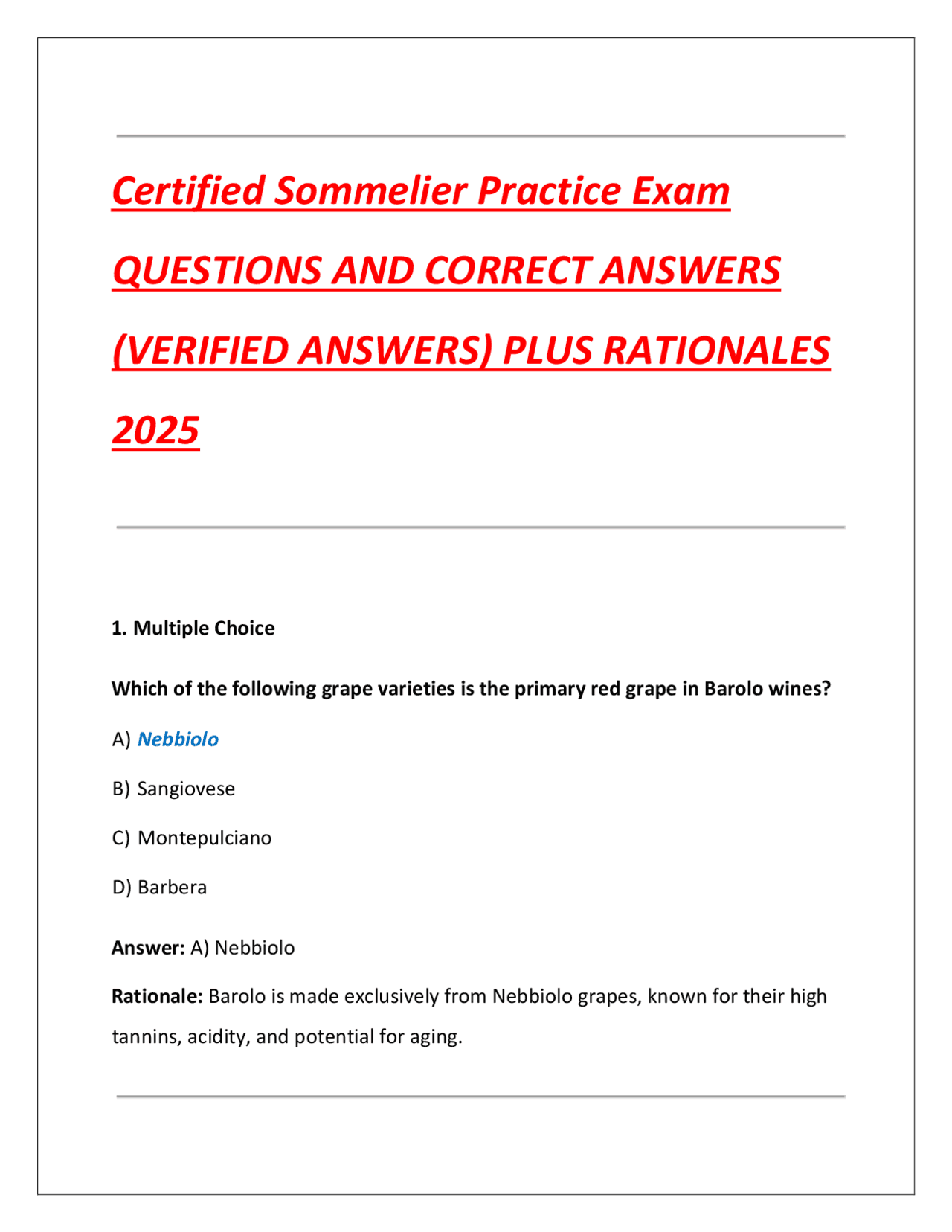 Certified Sommelier Practice Exam QUESTIONS AND CORRECT ANSWERS (VERIFIED ANSWERS) PLUS RATIONALES 2025

1. Multiple Choice

Which of the following grape varieties is the primary red grape in Barolo wines?

A) Nebbiolo

B) Sangiovese

C) Montepulciano

D) Barbera

Answer: A) Nebbiolo

Rationale: Barolo is made exclusively from Nebbiolo grapes, known for their high tannins, acidity, and potential for aging.